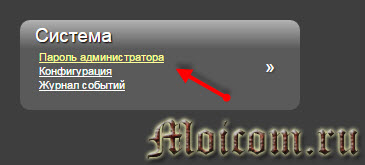 Система

Пароль администратора

Конфигурация

Журнал событий

»

Moicom.ru